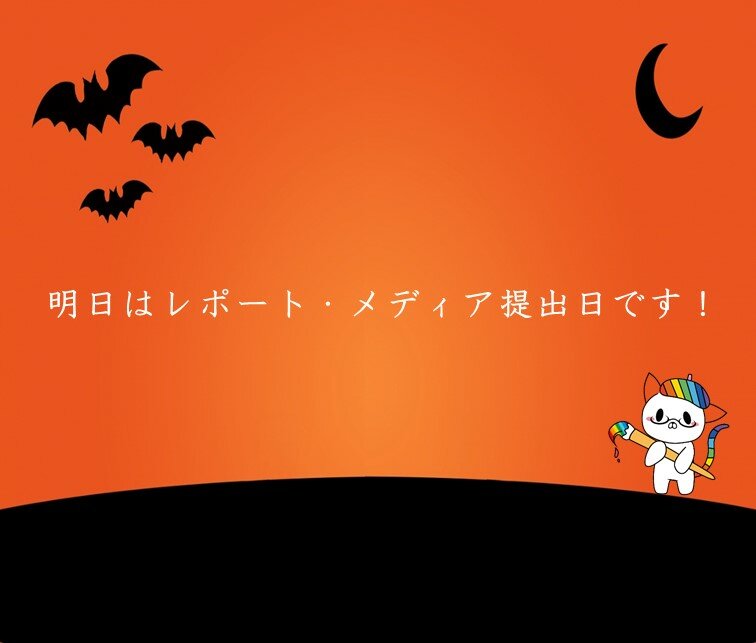 明日はレポート・メディア提出日です！